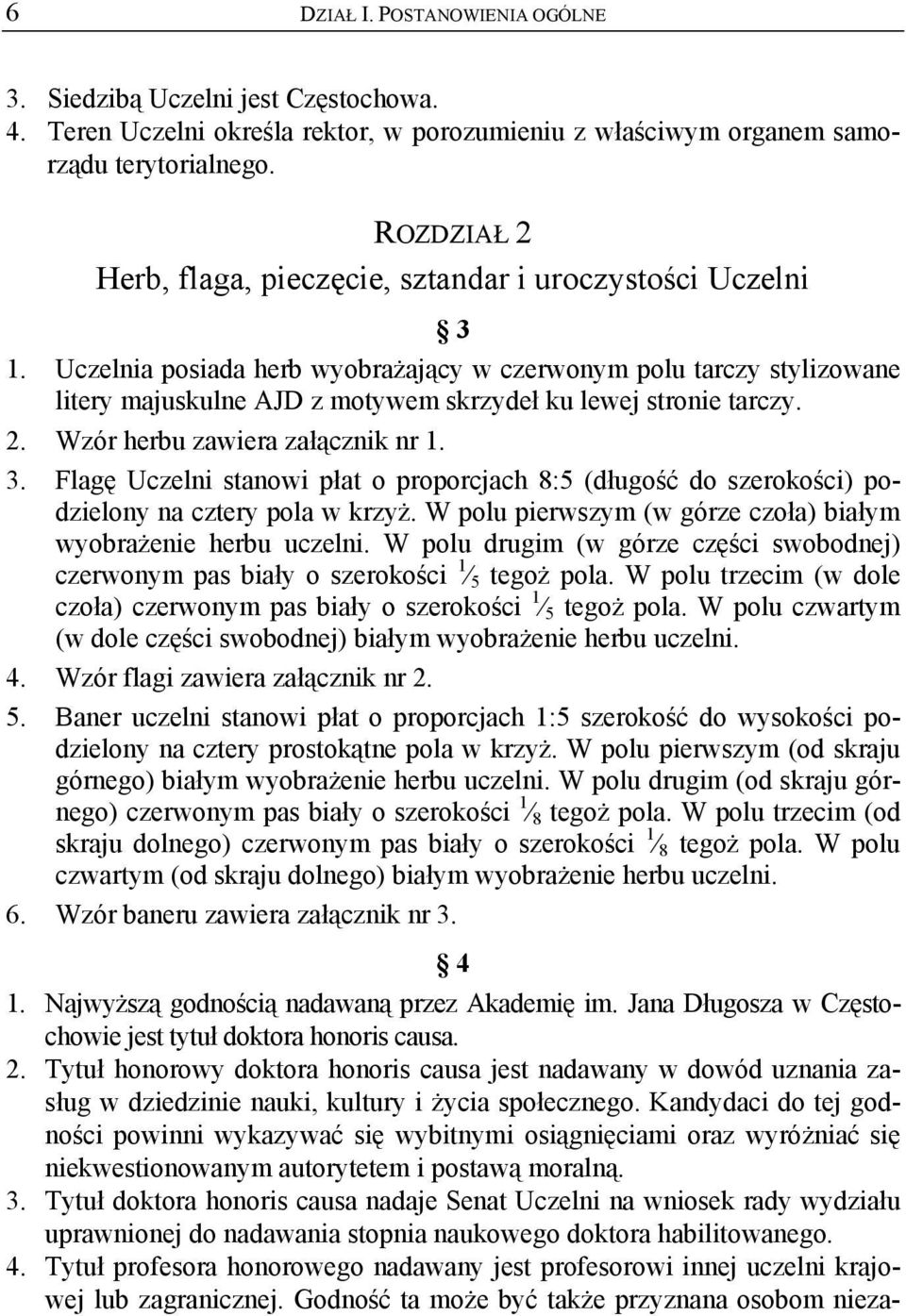 6 DZIAŁ I. POSTANOWIENIA OGÓLNE

3. Siedzibą Uczelni jest Częstochowa.
4. Teren Uczelni określa rektor, w porozumieniu z właściwym organem samorządu terytorialnego.

ROZDZIAŁ 2
Herb, flaga, pieczęcie, sztandar i uroczystości Uczelni

§ 3

1. Uczelnia posiada herb wyobrażający w czerwonym polu tarczy stylizowane litery majuskulne AJD z motywem skrzydeł ku lewej stronie tarczy.
2. Wzór herbu zawiera załącznik nr 1.
3. Flagę Uczelni stanowi płat o proporcjach 8:5 (długość do szerokości) podzielony na cztery pola w krzyż. W polu pierwszym (w górze czoła) białym wyobrażenie herbu uczelni. W polu drugim (w górze części swobodnej) czerwonym pas biały o szerokości $\frac{1}{5}$ tegoż pola. W polu trzecim (w dole czoła) czerwonym pas biały o szerokości $\frac{1}{5}$ tegoż pola. W polu czwartym (w dole części swobodnej) białym wyobrażenie herbu uczelni.
4. Wzór flagi zawiera załącznik nr 2.
5. Baner uczelni stanowi płat o proporcjach 1:5 szerokość do wysokości podzielony na cztery prostokątne pola w krzyż. W polu pierwszym (od skraju górnego) białym wyobrażenie herbu uczelni. W polu drugim (od skraju górnego) czerwonym pas biały o szerokości $\frac{1}{8}$ tegoż pola. W polu trzecim (od skraju dolnego) czerwonym pas biały o szerokości $\frac{1}{8}$ tegoż pola. W polu czwartym (od skraju dolnego) białym wyobrażenie herbu uczelni.
6. Wzór baneru zawiera załącznik nr 3.

§ 4

1. Najwyższą godnością nadawaną przez Akademię im. Jana Długosza w Częstochowie jest tytuł doktora honoris causa.
2. Tytuł honorowy doktora honoris causa jest nadawany w dowód uznania zasług w dziedzinie nauki, kultury i życia społecznego. Kandydaci do tej godności powinni wykazywać się wybitnymi osiągnięciami oraz wyróżniać się niekwestionowanym autorytetem i postawą moralną.
3. Tytuł doktora honoris causa nadaje Senat Uczelni na wniosek rady wydziału uprawnionej do nadawania stopnia naukowego doktora habilitowanego.
4. Tytuł profesora honorowego nadawany jest profesorowi innej uczelni krajowej lub zagranicznej. Godność ta może być także przyznana osobom nieza-